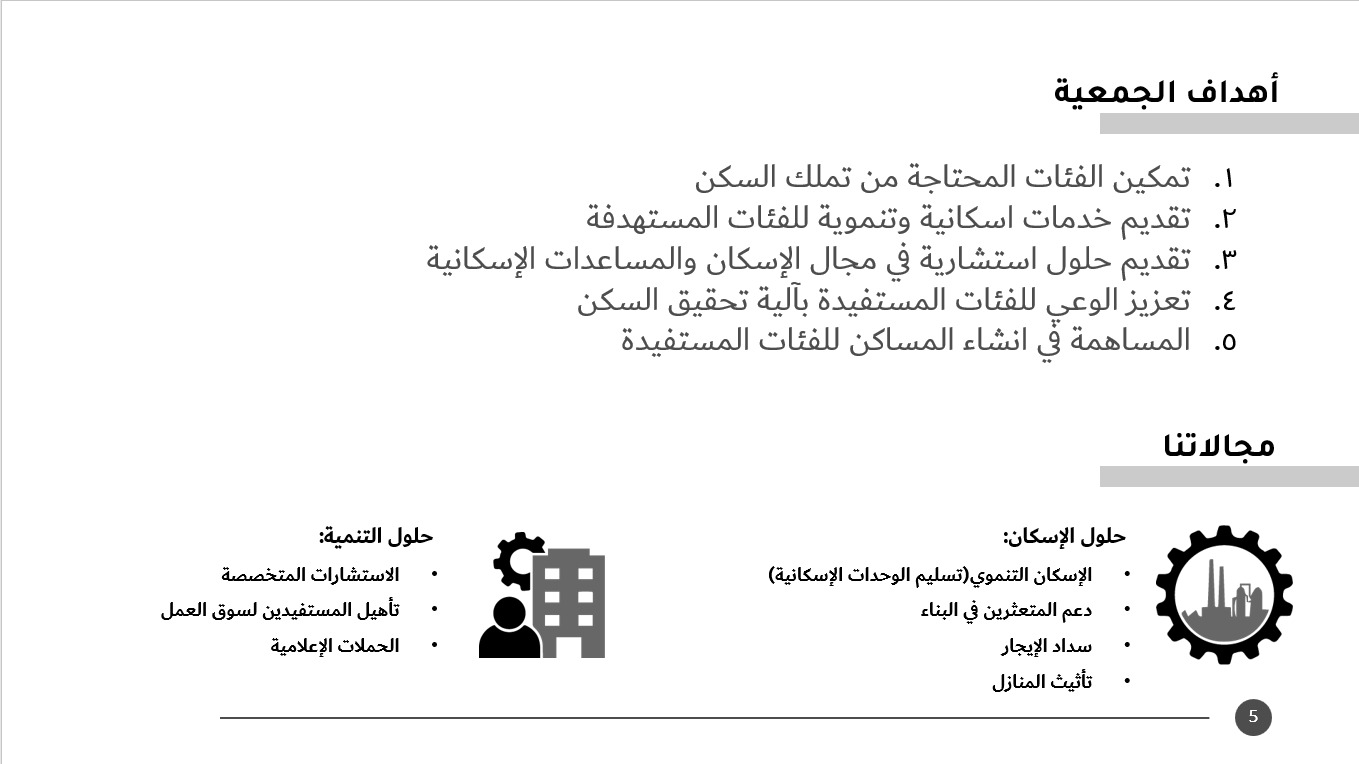 أهداف الجمعية

١. تمكين الفئات المحتاجة من تملك السكن
٢. تقديم خدمات اسكانية وتنموية للفئات المستهدفة
٣. تقديم حلول استشارية في مجال الإسكان والمساعدات الإسكانية
٤. تعزيز الوعي للفئات المستفيدة بآلية تحقيق السكن
٥. المساهمة في انشاء المساكن للفئات المستفيدة

مجالاتنا

حلول الإسكان:
• الإسكان التنموي(تسليم الوحدات الإسكانية)
• دعم المتعثرين في البناء
• سداد الإيجار
• تأثيث المنازل

حلول التنمية:
• الاستشارات المتخصصة
• تأهيل المستفيدين لسوق العمل
• الحملات الإعلامية

5